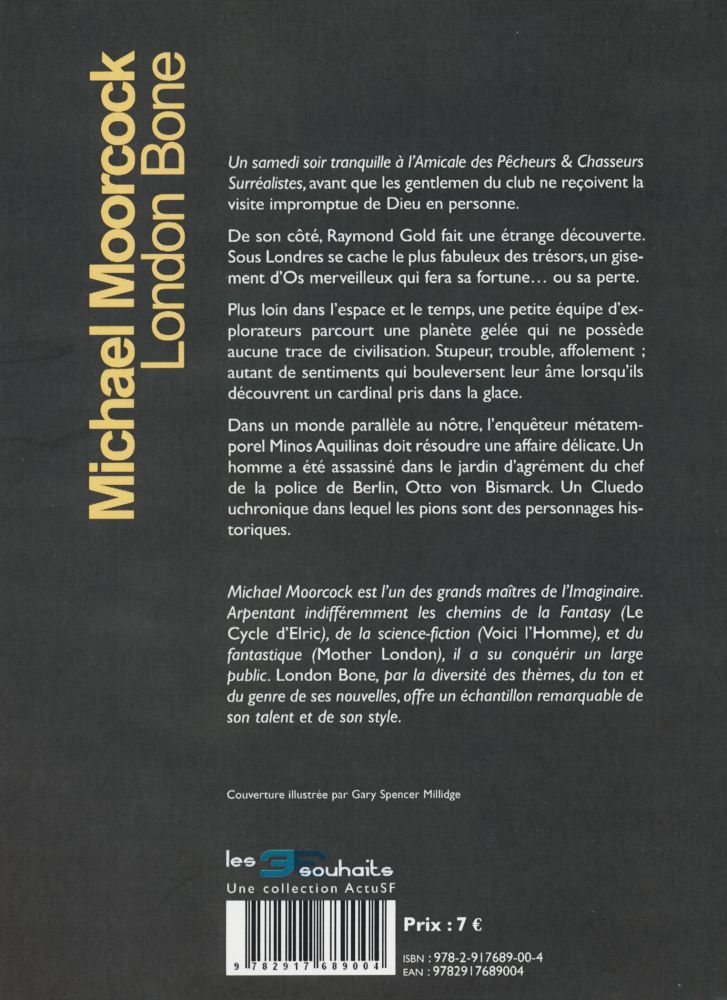 Michael Moorcock
London Bone

Un samedi soir tranquille à l'Amicale des Pêcheurs & Chasseurs Surréalistes, avant que les gentlemen du club ne reçoivent la visite impromptue de Dieu en personne.

De son côté, Raymond Gold fait une étrange découverte. Sous Londres se cache le plus fabuleux des trésors, un gisement d'Os merveilleux qui fera sa fortune… ou sa perte.

Plus loin dans l'espace et le temps, une petite équipe d'explorateurs parcourt une planète gelée qui ne possède aucune trace de civilisation. Stupeur, trouble, affolement ; autant de sentiments qui bouleversent leur âme lorsqu'ils découvrent un cardinal pris dans la glace.

Dans un monde parallèle au nôtre, l'enquêteur métatemporel Minos Aquilinas doit résoudre une affaire délicate. Un homme a été assassiné dans le jardin d'agrément du chef de la police de Berlin, Otto von Bismarck. Un Cluedo uchronique dans lequel les pions sont des personnages historiques.

Michael Moorcock est l'un des grands maîtres de l'Imaginaire. Arpentant indifféremment les chemins de la Fantasy (Le Cycle d'Elric), de la science-fiction (Voici l'Homme), et du fantastique (Mother London), il a su conquérir un large public. London Bone, par la diversité des thèmes, du ton et du genre de ses nouvelles, offre un échantillon remarquable de son talent et de son style.

Couverture illustrée par Gary Spencer Millidge

les 3 souhaits
Une collection ActuSF

9 782917 689004

Prix : 7 €

ISBN : 978-2-917689-00-4
EAN : 9782917689004